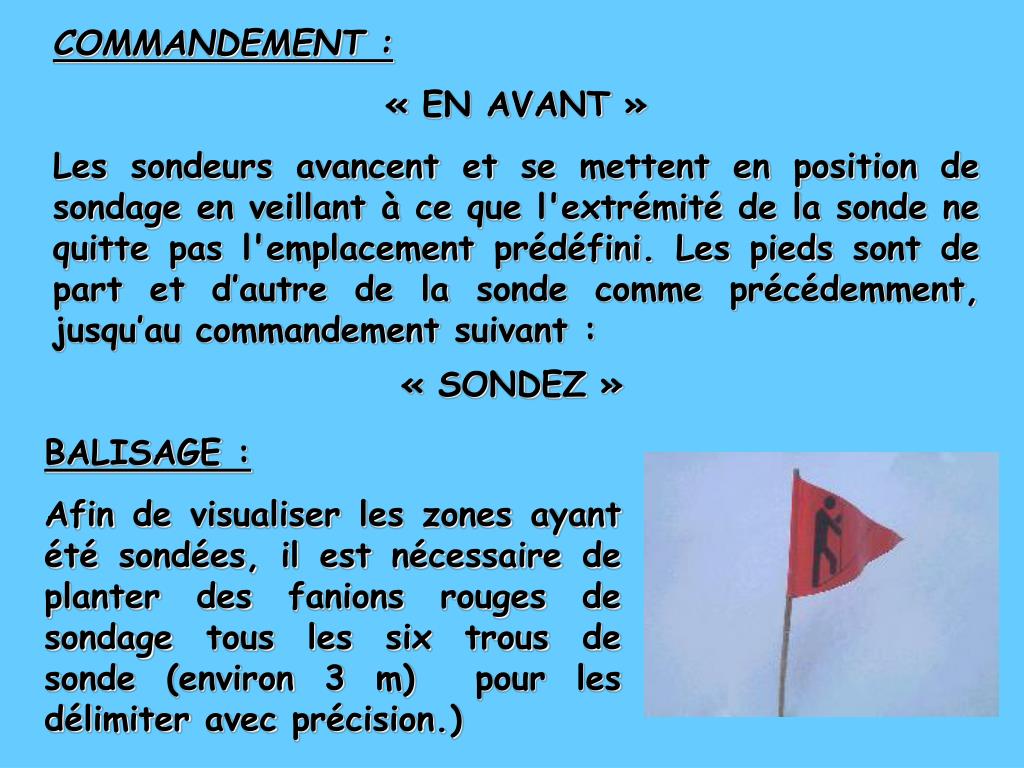 COMMANDEMENT :

« EN AVANT »

Les sondeurs avancent et se mettent en position de sondage en veillant à ce que l'extrémité de la sonde ne quitte pas l'emplacement prédéfini. Les pieds sont de part et d’autre de la sonde comme précédemment, jusqu’au commandement suivant :

« SONDEZ »

BALISAGE :

Afin de visualiser les zones ayant été sondées, il est nécessaire de planter des fanions rouges de sondage tous les six trous de sonde (environ 3 m)  pour les délimiter avec précision.)